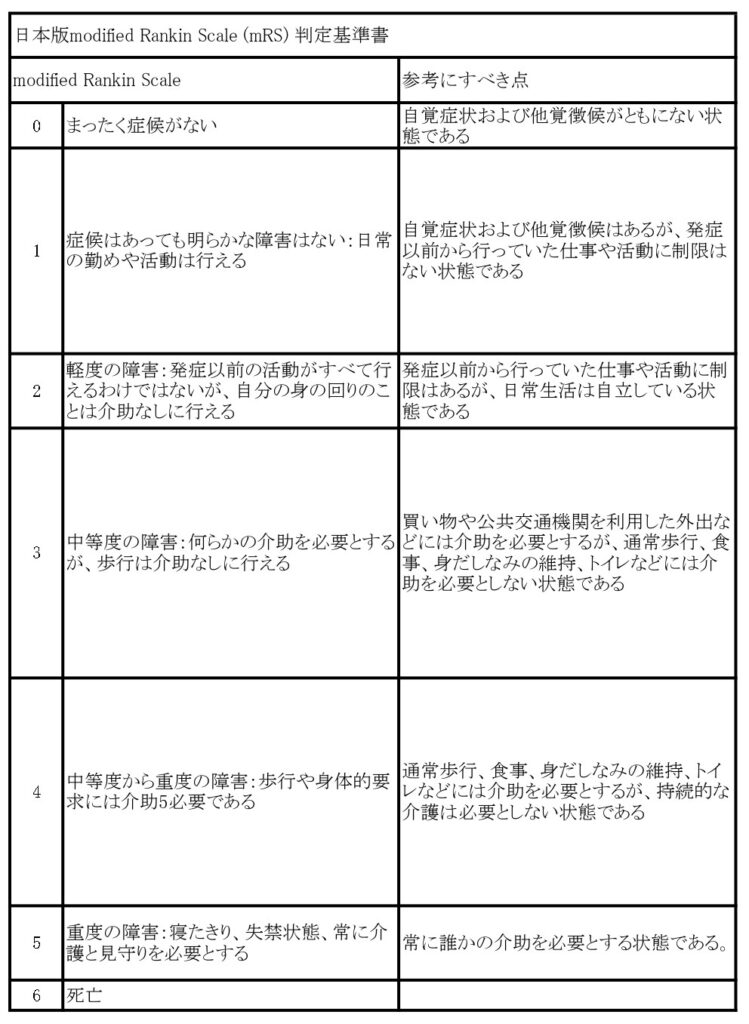 日本版modified Rankin Scale (mRS) 判定基準書

| modified Rankin Scale | | 参考にすべき点 |
|---|---|---|
| 0 | まったく症候がない | 自覚症状および他覚徴候がともにない状態である |
| 1 | 症候はあっても明らかな障害はない:日常の勤めや活動は行える | 自覚症状および他覚徴候はあるが、発症以前から行っていた仕事や活動に制限はない状態である |
| 2 | 軽度の障害:発症以前の活動がすべて行えるわけではないが、自分の身の回りのことは介助なしに行える | 発症以前から行っていた仕事や活動に制限はあるが、日常生活は自立している状態である |
| 3 | 中等度の障害:何らかの介助を必要とするが、歩行は介助なしに行える | 買い物や公共交通機関を利用した外出などには介助を必要とするが、通常歩行、食事、身だしなみの維持、トイレなどには介助を必要としない状態である |
| 4 | 中等度から重度の障害:歩行や身体的要求には介助5必要である | 通常歩行、食事、身だしなみの維持、トイレなどには介助を必要とするが、持続的な介護は必要としない状態である |
| 5 | 重度の障害:寝たきり、失禁状態、常に介護と見守りを必要とする | 常に誰かの介助を必要とする状態である。 |
| 6 | 死亡 | |